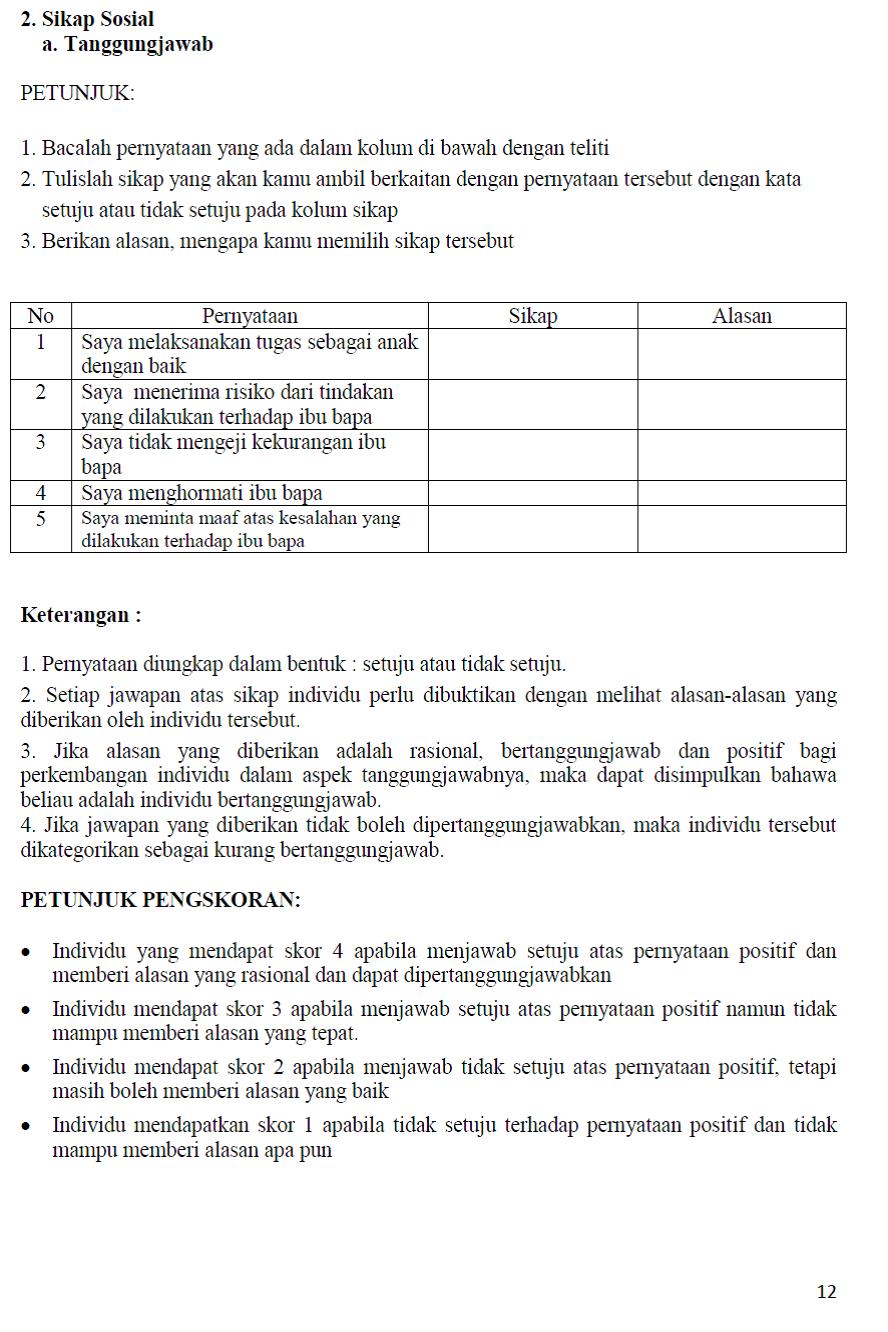 2. Sikap Sosial
a. Tanggungjawab

PETUNJUK:

1. Bacalah pernyataan yang ada dalam kolum di bawah dengan teliti
2. Tulislah sikap yang akan kamu ambil berkaitan dengan pernyataan tersebut dengan kata setuju atau tidak setuju pada kolum sikap
3. Berikan alasan, mengapa kamu memilih sikap tersebut

| No | Pernyataan | Sikap | Alasan |
|---|---|---|---|
| 1 | Saya melaksanakan tugas sebagai anak dengan baik | | |
| 2 | Saya menerima risiko dari tindakan yang dilakukan terhadap ibu bapa | | |
| 3 | Saya tidak mengeji kekurangan ibu bapa | | |
| 4 | Saya menghormati ibu bapa | | |
| 5 | Saya meminta maaf atas kesalahan yang dilakukan terhadap ibu bapa | | |

Keterangan :

1. Pernyataan diungkap dalam bentuk : setuju atau tidak setuju.

2. Setiap jawapan atas sikap individu perlu dibuktikan dengan melihat alasan-alasan yang diberikan oleh individu tersebut.

3. Jika alasan yang diberikan adalah rasional, bertanggungjawab dan positif bagi perkembangan individu dalam aspek tanggungjawabnya, maka dapat disimpulkan bahawa beliau adalah individu bertanggungjawab.
4. Jika jawapan yang diberikan tidak boleh dipertanggungjawabkan, maka individu tersebut dikategorikan sebagai kurang bertanggungjawab.

PETUNJUK PENGSKORAN:

• Individu yang mendapat skor 4 apabila menjawab setuju atas pernyataan positif dan memberi alasan yang rasional dan dapat dipertanggungjawabkan
• Individu mendapat skor 3 apabila menjawab setuju atas pernyataan positif namun tidak mampu memberi alasan yang tepat.
• Individu mendapat skor 2 apabila menjawab tidak setuju atas pernyataan positif, tetapi masih boleh memberi alasan yang baik
• Individu mendapatkan skor 1 apabila tidak setuju terhadap pernyataan positif dan tidak mampu memberi alasan apa pun

12